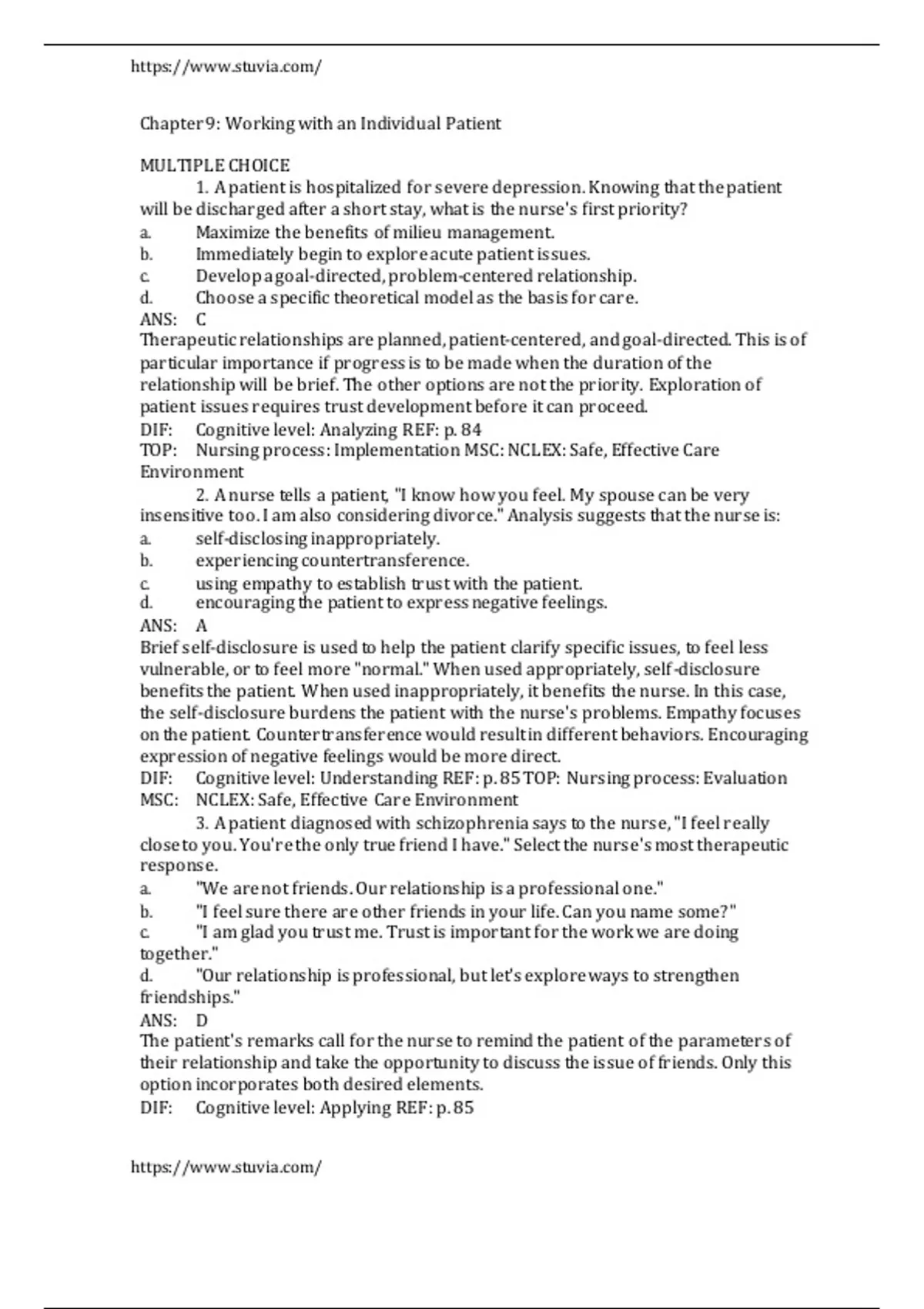 https://www.stuvia.com/

Chapter 9: Working with an Individual Patient

MULTIPLE CHOICE

1. A patient is hospitalized for severe depression. Knowing that the patient will be discharged after a short stay, what is the nurse's first priority?
a. Maximize the benefits of milieu management.
b. Immediately begin to explore acute patient issues.
c. Develop a goal-directed, problem-centered relationship.
d. Choose a specific theoretical model as the basis for care.
ANS: C
Therapeutic relationships are planned, patient-centered, and goal-directed. This is of particular importance if progress is to be made when the duration of the relationship will be brief. The other options are not the priority. Exploration of patient issues requires trust development before it can proceed.
DIF: Cognitive level: Analyzing REF: p. 84
TOP: Nursing process: Implementation MSC: NCLEX: Safe, Effective Care Environment

2. A nurse tells a patient, "I know how you feel. My spouse can be very insensitive too. I am also considering divorce." Analysis suggests that the nurse is:
a. self-disclosing inappropriately.
b. experiencing countertransference.
c. using empathy to establish trust with the patient.
d. encouraging the patient to express negative feelings.
ANS: A
Brief self-disclosure is used to help the patient clarify specific issues, to feel less vulnerable, or to feel more "normal." When used appropriately, self-disclosure benefits the patient. When used inappropriately, it benefits the nurse. In this case, the self-disclosure burdens the patient with the nurse's problems. Empathy focuses on the patient. Countertransference would result in different behaviors. Encouraging expression of negative feelings would be more direct.
DIF: Cognitive level: Understanding REF: p. 85 TOP: Nursing process: Evaluation
MSC: NCLEX: Safe, Effective Care Environment

3. A patient diagnosed with schizophrenia says to the nurse, "I feel really close to you. You're the only true friend I have." Select the nurse's most therapeutic response.
a. "We are not friends. Our relationship is a professional one."
b. "I feel sure there are other friends in your life. Can you name some?"
c. "I am glad you trust me. Trust is important for the work we are doing together."
d. "Our relationship is professional, but let's explore ways to strengthen friendships."
ANS: D
The patient's remarks call for the nurse to remind the patient of the parameters of their relationship and take the opportunity to discuss the issue of friends. Only this option incorporates both desired elements.
DIF: Cognitive level: Applying REF: p. 85

https://www.stuvia.com/